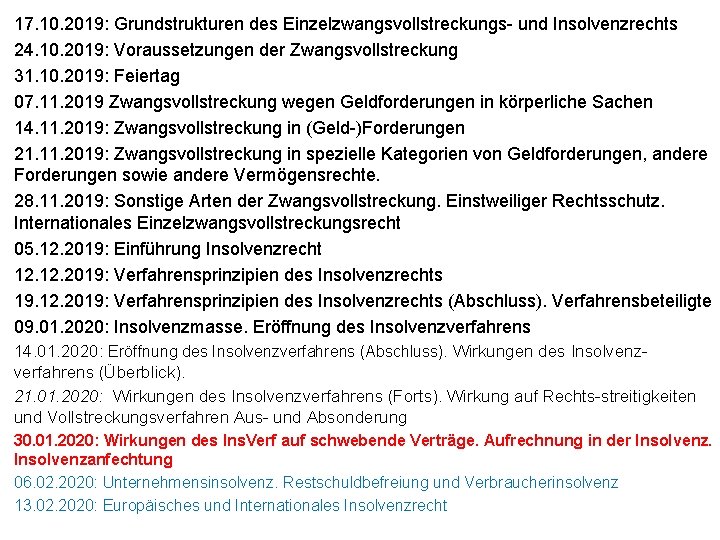 17.10.2019: Grundstrukturen des Einzelzwangsvollstreckungs- und Insolvenzrechts

24.10.2019: Voraussetzungen der Zwangsvollstreckung

31.10.2019: Feiertag

07.11.2019 Zwangsvollstreckung wegen Geldforderungen in körperliche Sachen

14.11.2019: Zwangsvollstreckung in (Geld-)Forderungen

21.11.2019: Zwangsvollstreckung in spezielle Kategorien von Geldforderungen, andere Forderungen sowie andere Vermögensrechte.

28.11.2019: Sonstige Arten der Zwangsvollstreckung. Einstweiliger Rechtsschutz. Internationales Einzelzwangsvollstreckungsrecht

05.12.2019: Einführung Insolvenzrecht

12.12.2019: Verfahrensprinzipien des Insolvenzrechts

19.12.2019: Verfahrensprinzipien des Insolvenzrechts (Abschluss). Verfahrensbeteiligte

09.01.2020: Insolvenzmasse. Eröffnung des Insolvenzverfahrens

14.01.2020: Eröffnung des Insolvenzverfahrens (Abschluss). Wirkungen des Insolvenzverfahrens (Überblick).

21.01.2020: Wirkungen des Insolvenzverfahrens (Forts). Wirkung auf Rechts-streitigkeiten und Vollstreckungsverfahren Aus- und Absonderung

30.01.2020: Wirkungen des InsVerf auf schwebende Verträge. Aufrechnung in der Insolvenz. Insolvenzanfechtung

06.02.2020: Unternehmensinsolvenz. Restschuldbefreiung und Verbraucherinsolvenz

13.02.2020: Europäisches und Internationales Insolvenzrecht